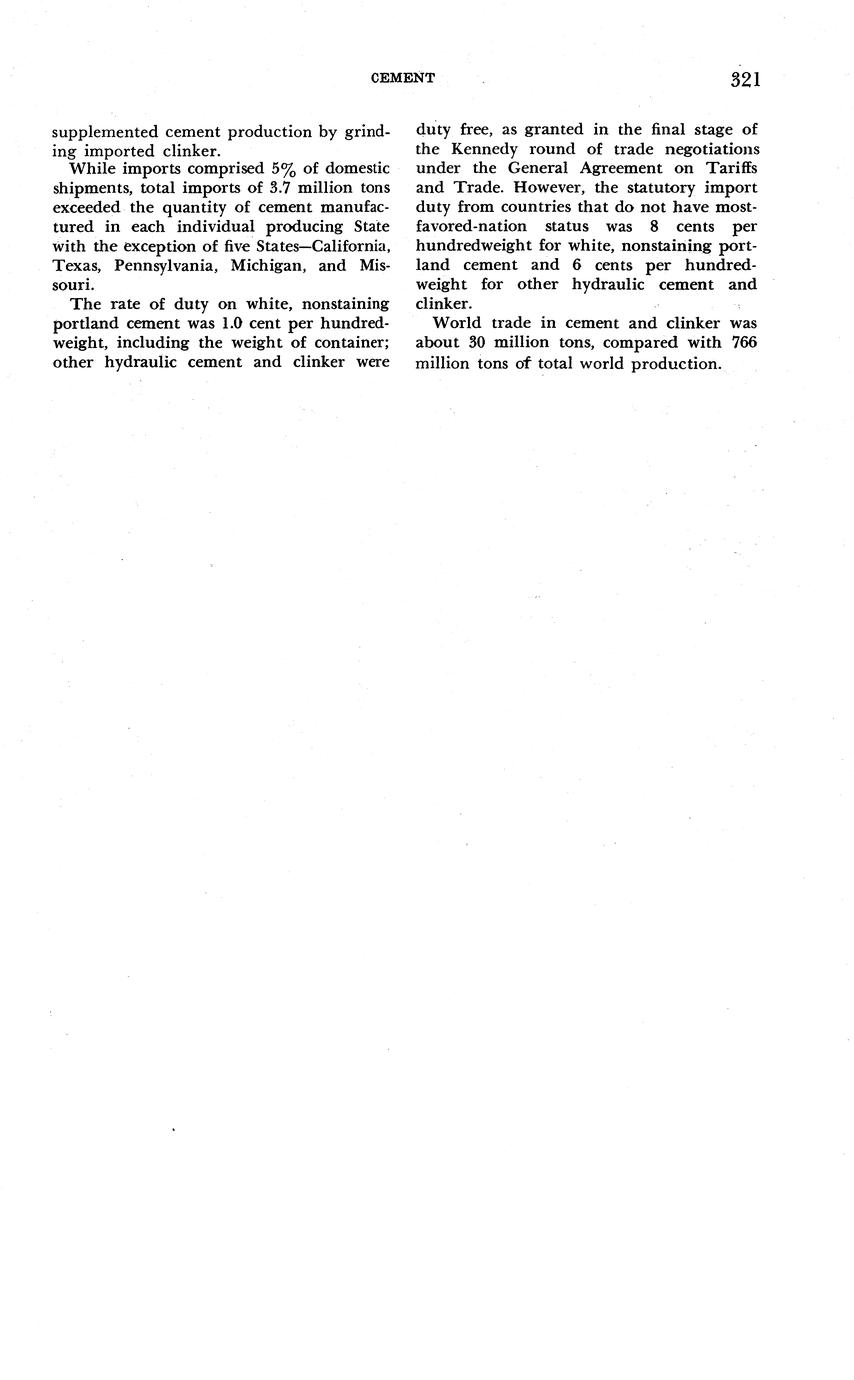 CEMENT 321

supplemented cement production by grinding imported clinker.

While imports comprised 5% of domestic shipments, total imports of 3.7 million tons exceeded the quantity of cement manufactured in each individual producing State with the exception of five States—California, Texas, Pennsylvania, Michigan, and Missouri.

The rate of duty on white, nonstaining portland cement was 1.0 cent per hundredweight, including the weight of container; other hydraulic cement and clinker were duty free, as granted in the final stage of the Kennedy round of trade negotiations under the General Agreement on Tariffs and Trade. However, the statutory import duty from countries that do not have most-favored-nation status was 8 cents per hundredweight for white, nonstaining portland cement and 6 cents per hundredweight for other hydraulic cement and clinker.

World trade in cement and clinker was about 30 million tons, compared with 766 million tons of total world production.